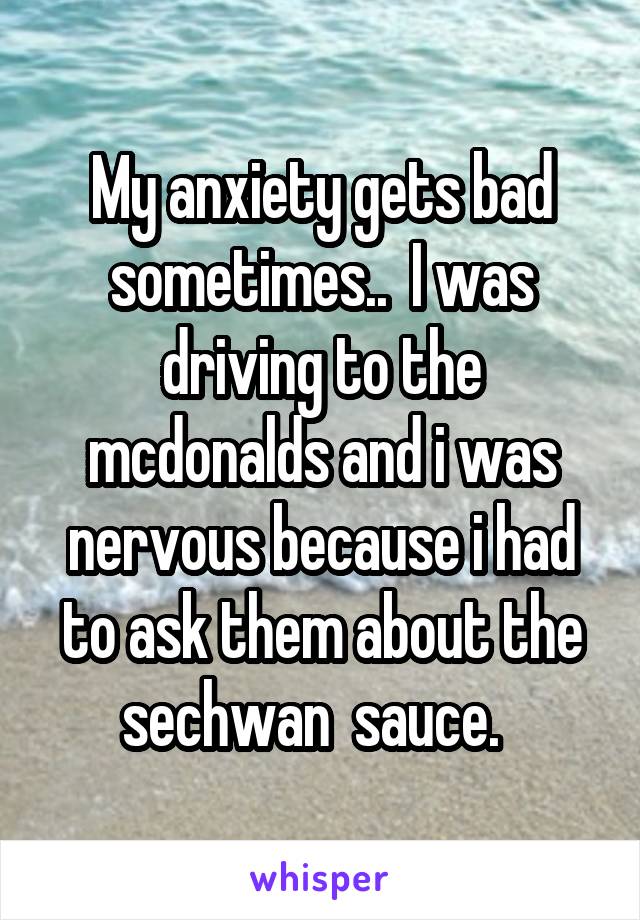 My anxiety gets bad sometimes..  I was driving to the mcdonalds and i was nervous because i had to ask them about the sechwan  sauce.

whisper